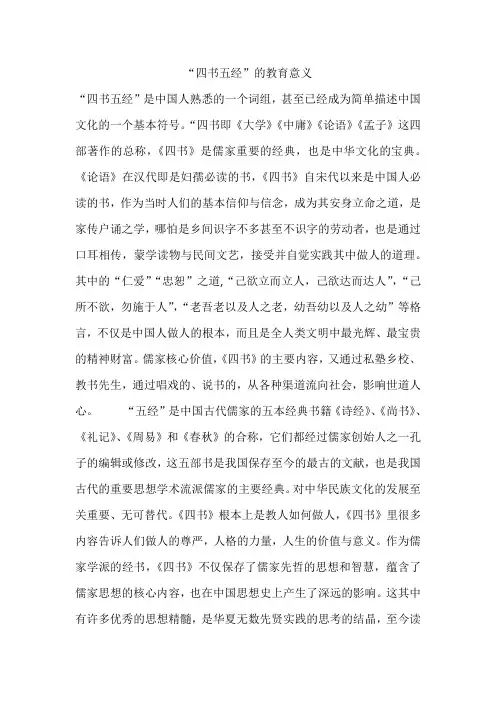 “四书五经”的教育意义

“四书五经”是中国人熟悉的一个词组，甚至已经成为简单描述中国文化的一个基本符号。“四书即《大学》《中庸》《论语》《孟子》这四部著作的总称，《四书》是儒家重要的经典，也是中华文化的宝典。《论语》在汉代即是妇孺必读的书，《四书》自宋代以来是中国人必读的书，作为当时人们的基本信仰与信念，成为其安身立命之道，是家传户诵之学，哪怕是乡间识字不多甚至不识字的劳动者，也是通过口耳相传，蒙学读物与民间文艺，接受并自觉实践其中做人的道理。其中的“仁爱”“忠恕”之道，“己欲立而立人，己欲达而达人”，“己所不欲，勿施于人”，“老吾老以及人之老，幼吾幼以及人之幼”等格言，不仅是中国人做人的根本，而且是全人类文明中最光辉、最宝贵的精神财富。儒家核心价值，《四书》的主要内容，又通过私塾乡校、教书先生，通过唱戏的、说书的，从各种渠道流向社会，影响世道人心。　　“五经”是中国古代儒家的五本经典书籍《诗经》、《尚书》、《礼记》、《周易》和《春秋》的合称，它们都经过儒家创始人之一孔子的编辑或修改，这五部书是我国保存至今的最古的文献，也是我国古代的重要思想学术流派儒家的主要经典。对中华民族文化的发展至关重要、无可替代。《四书》根本上是教人如何做人，《四书》里很多内容告诉人们做人的尊严，人格的力量，人生的价值与意义。作为儒家学派的经书，《四书》不仅保存了儒家先哲的思想和智慧，蕴含了儒家思想的核心内容，也在中国思想史上产生了深远的影响。这其中有许多优秀的思想精髓，是华夏无数先贤实践的思考的结晶，至今读